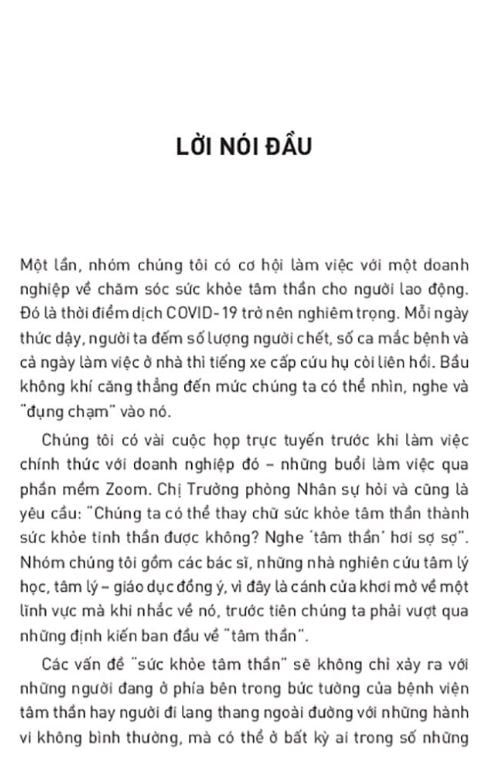 LỜI NÓI ĐẦU

Một lần, nhóm chúng tôi có cơ hội làm việc với một doanh nghiệp về chăm sóc sức khỏe tâm thần cho người lao động. Đó là thời điểm dịch COVID-19 trở nên nghiêm trọng. Mỗi ngày thức dậy, người ta đếm số lượng người chết, số ca mắc bệnh và cả ngày làm việc ở nhà thì tiếng xe cấp cứu hụ còi liên hồi. Bầu không khí căng thẳng đến mức chúng ta có thể nhìn, nghe và "đụng chạm" vào nó.

Chúng tôi có vài cuộc họp trực tuyến trước khi làm việc chính thức với doanh nghiệp đó – những buổi làm việc qua phần mềm Zoom. Chị Trưởng phòng Nhân sự hỏi và cũng là yêu cầu: "Chúng ta có thể thay chữ sức khỏe tâm thần thành sức khỏe tinh thần được không? Nghe 'tâm thần' hơi sợ sợ". Nhóm chúng tôi gồm các bác sĩ, những nhà nghiên cứu tâm lý học, tâm lý – giáo dục đồng ý, vì đây là cánh cửa khơi mở về một lĩnh vực mà khi nhắc về nó, trước tiên chúng ta phải vượt qua những định kiến ban đầu về "tâm thần".

Các vấn đề "sức khỏe tâm thần" sẽ không chỉ xảy ra với những người đang ở phía bên trong bức tường của bệnh viện tâm thần hay người đi lang thang ngoài đường với những hành vi không bình thường, mà có thể ở bất kỳ ai trong số những